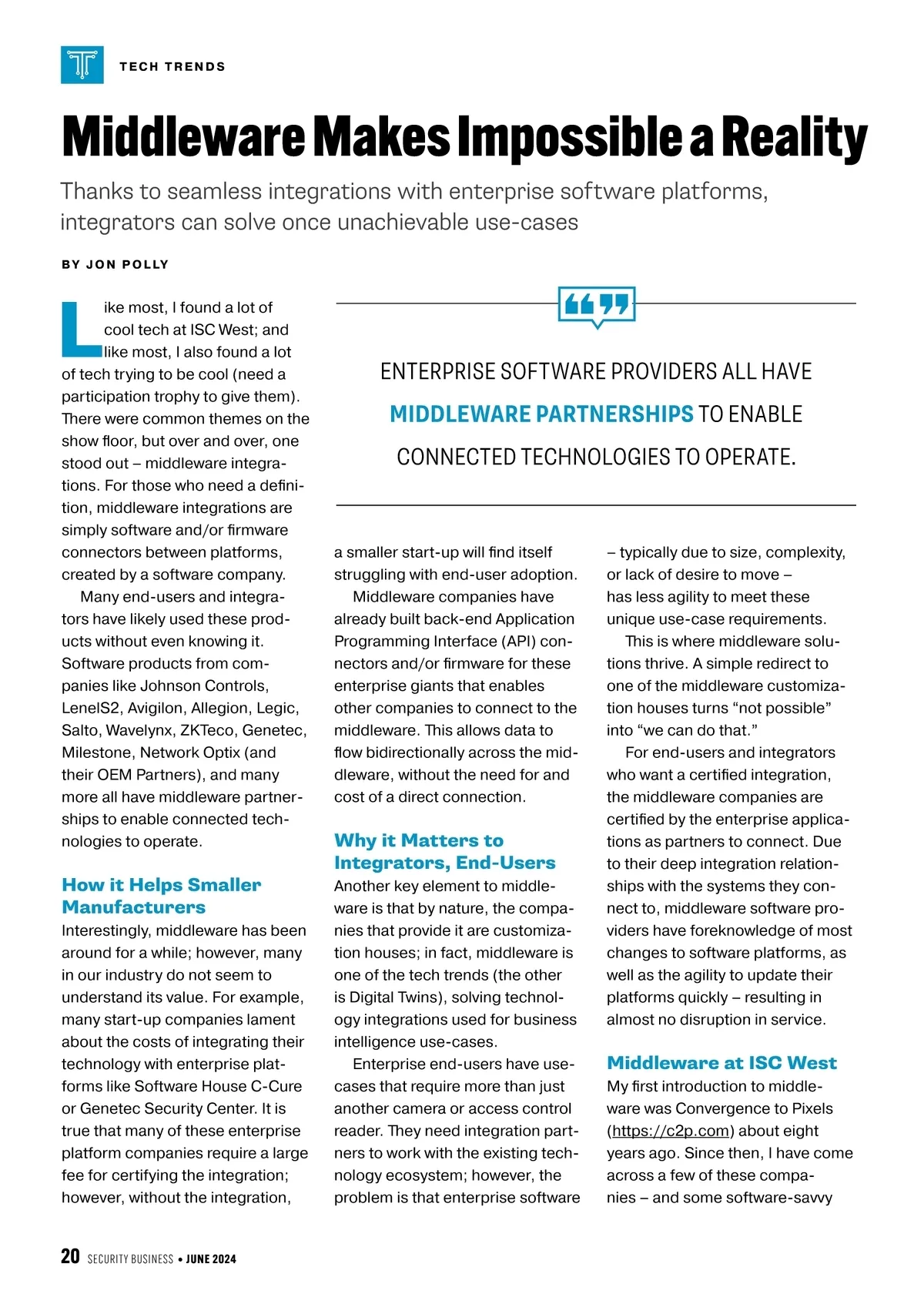 TECH TRENDS

Middleware Makes Impossible a Reality

Thanks to seamless integrations with enterprise software platforms, integrators can solve once unachievable use-cases

BY JON POLLY

Like most, I found a lot of cool tech at ISC West; and like most, I also found a lot of tech trying to be cool (need a participation trophy to give them). There were common themes on the show floor, but over and over, one stood out – middleware integrations. For those who need a definition, middleware integrations are simply software and/or firmware connectors between platforms, created by a software company.

Many end-users and integrators have likely used these products without even knowing it. Software products from companies like Johnson Controls, LenelS2, Avigilon, Allegion, Legic, Salto, Wavelynx, ZKTeco, Genetec, Milestone, Network Optix (and their OEM Partners), and many more all have middleware partnerships to enable connected technologies to operate.

How it Helps Smaller Manufacturers

Interestingly, middleware has been around for a while; however, many in our industry do not seem to understand its value. For example, many start-up companies lament about the costs of integrating their technology with enterprise platforms like Software House C-Cure or Genetec Security Center. It is true that many of these enterprise platform companies require a large fee for certifying the integration; however, without the integration, a smaller start-up will find itself struggling with end-user adoption.

Middleware companies have already built back-end Application Programming Interface (API) connectors and/or firmware for these enterprise giants that enables other companies to connect to the middleware. This allows data to flow bidirectionally across the middleware, without the need for and cost of a direct connection.

Why it Matters to Integrators, End-Users

Another key element to middleware is that by nature, the companies that provide it are customization houses; in fact, middleware is one of the tech trends (the other is Digital Twins), solving technology integrations used for business intelligence use-cases.

Enterprise end-users have use-cases that require more than just another camera or access control reader. They need integration partners to work with the existing technology ecosystem; however, the problem is that enterprise software – typically due to size, complexity, or lack of desire to move – has less agility to meet these unique use-case requirements.

This is where middleware solutions thrive. A simple redirect to one of the middleware customization houses turns “not possible” into “we can do that.”

For end-users and integrators who want a certified integration, the middleware companies are certified by the enterprise applications as partners to connect. Due to their deep integration relationships with the systems they connect to, middleware software providers have foreknowledge of most changes to software platforms, as well as the agility to update their platforms quickly – resulting in almost no disruption in service.

Middleware at ISC West

My first introduction to middleware was Convergence to Pixels (https://c2p.com) about eight years ago. Since then, I have come across a few of these companies – and some software-savvy

ENTERPRISE SOFTWARE PROVIDERS ALL HAVE MIDDLEWARE PARTNERSHIPS TO ENABLE CONNECTED TECHNOLOGIES TO OPERATE.

20 SECURITY BUSINESS • JUNE 2024